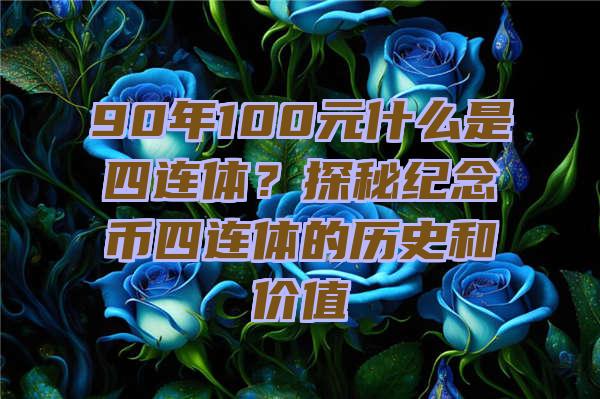 90年100元什么是四连体？探秘纪念币四连体的历史和价值